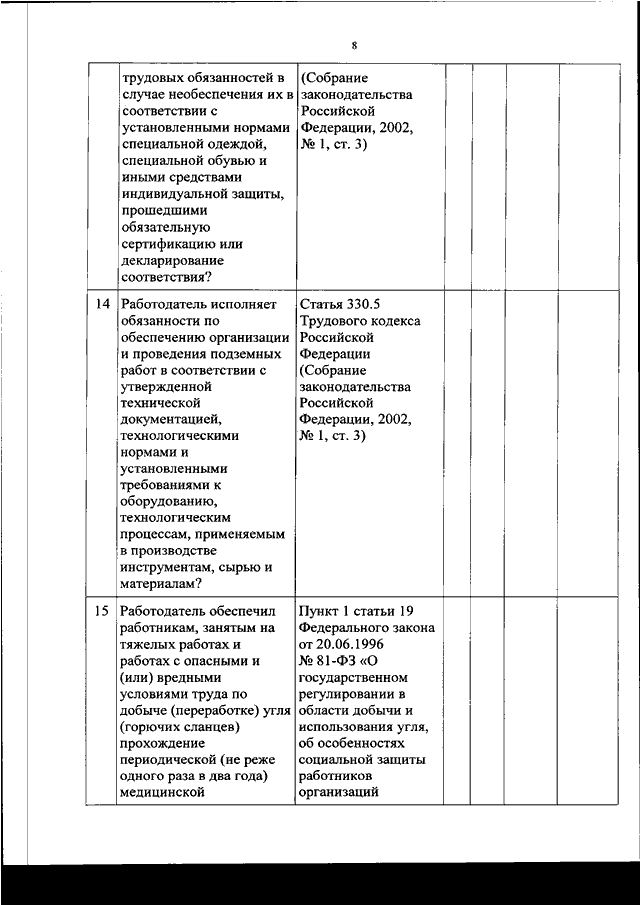 8

| | | | | | | |
|---|---|---|---|---|---|---|
| | трудовых обязанностей в случае необеспечения их в соответствии с установленными нормами специальной одеждой, специальной обувью и иными средствами индивидуальной защиты, прошедшими обязательную сертификацию или декларирование соответствия? | (Собрание законодательства Российской Федерации, 2002, № 1, ст. 3) | | | | |
| 14 | Работодатель исполняет обязанности по обеспечению организации и проведения подземных работ в соответствии с утвержденной технической документацией, технологическими нормами и установленными требованиями к оборудованию, технологическим процессам, применяемым в производстве инструментам, сырью и материалам? | Статья 330.5 Трудового кодекса Российской Федерации (Собрание законодательства Российской Федерации, 2002, № 1, ст. 3) | | | | |
| 15 | Работодатель обеспечил работникам, занятым на тяжелых работах и работах с опасными и (или) вредными условиями труда по добыче (переработке) угля (горючих сланцев) прохождение периодической (не реже одного раза в два года) медицинской | Пункт 1 статьи 19 Федерального закона от 20.06.1996 № 81-ФЗ «О государственном регулировании в области добычи и использования угля, об особенностях социальной защиты работников организаций | | | | |